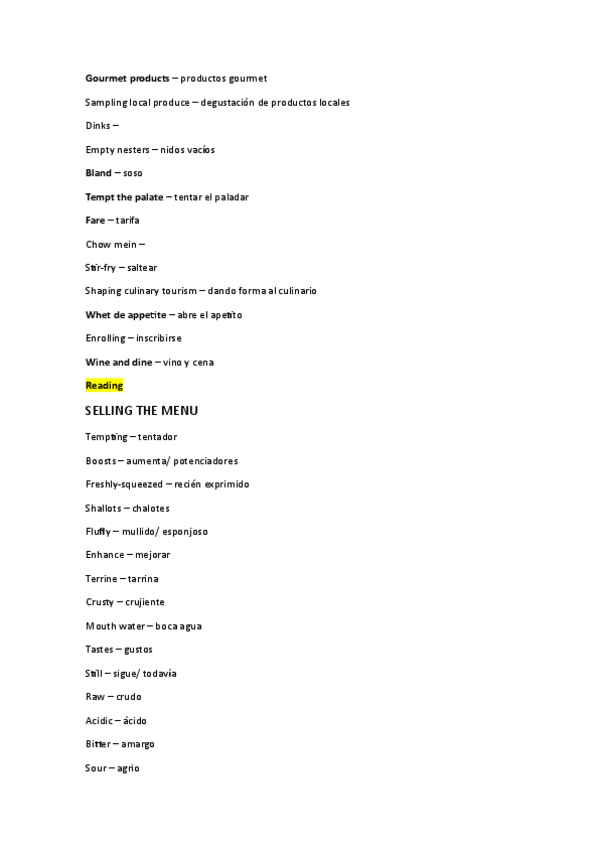 Gourmet products – productos gourmet

Sampling local produce – degustación de productos locales

Dinks –

Empty nesters – nidos vacíos

Bland – soso

Tempt the palate – tentar el paladar

Fare – tarifa

Chow mein –

Stir-fry – saltear

Shaping culinary tourism – dando forma al culinario

Whet de appetite – abre el apetito

Enrolling – inscribirse

Wine and dine – vino y cena

Reading

SELLING THE MENU

Tempting – tentador

Boosts – aumenta/ potenciadores

Freshly-squeezed – recién exprimido

Shallots – chalotes

Fluffy – mullido/ esponjoso

Enhance – mejorar

Terrine – tarrina

Crusty – crujiente

Mouth water – boca agua

Tastes – gustos

Still – sigue/ todavía

Raw – crudo

Acidic – ácido

Bitter – amargo

Sour – agrio